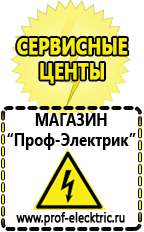 СЕРВИСНЫЕ ЦЕНТЫ

МАГАЗИН
“Проф-Электрик”

www.prof-electric.ru